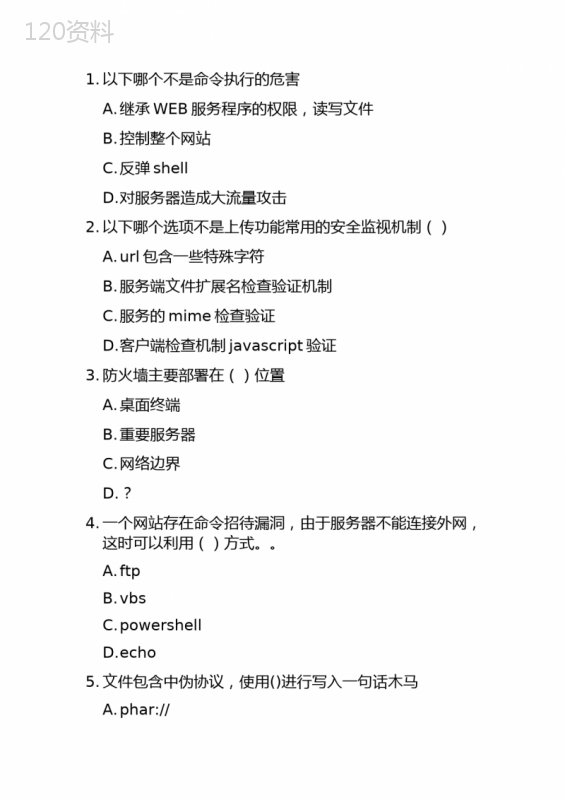 120资料

1. 以下哪个不是命令执行的危害

A. 继承 WEB 服务程序的权限，读写文件

B. 控制整个网站

C. 反弹 shell

D. 对服务器造成大流量攻击

2. 以下哪个选项不是上传功能常用的安全监视机制（ ）

A. url 包含一些特殊字符

B. 服务端文件扩展名检查验证机制

C. 服务的 mime 检查验证

D. 客户端检查机制 javascript 验证

3. 防火墙主要部署在（ ）位置

A. 桌面终端

B. 重要服务器

C. 网络边界

D. ?

4. 一个网站存在命令招待漏洞，由于服务器不能连接外网，这时可以利用（ ）方式。。

A. ftp

B. vbs

C. powershell

D. echo

5. 文件包含中伪协议，使用()进行写入一句话木马

A. phar://